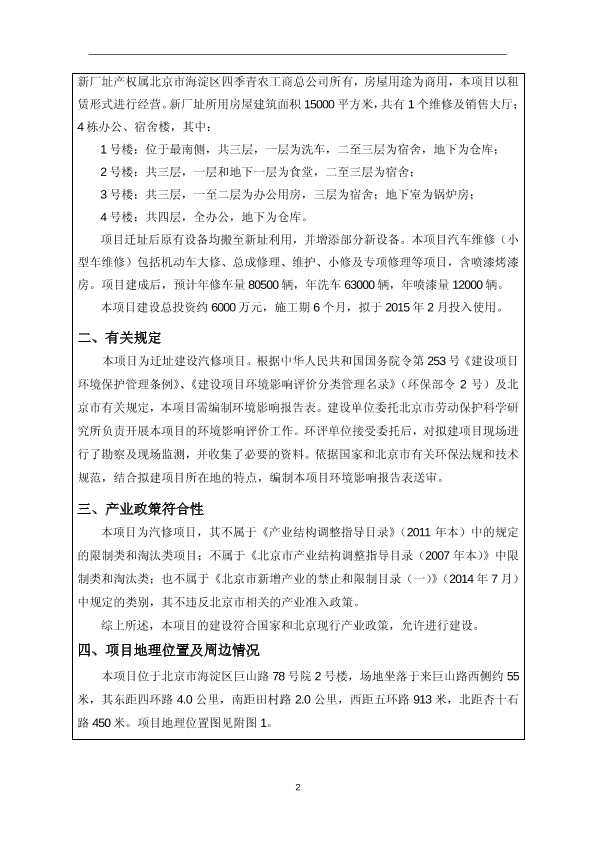 新厂址产权属北京市海淀区四季青农工商总公司所有，房屋用途为商用，本项目以租赁形式进行经营。新厂址所用房屋建筑面积 15000 平方米，共有 1 个维修及销售大厅；4 栋办公、宿舍楼，其中：

1 号楼：位于最南侧，共三层，一层为洗车，二至三层为宿舍，地下为仓库；

2 号楼：共三层，一层和地下一层为食堂，二至三层为宿舍；

3 号楼：共三层，一至二层为办公用房，三层为宿舍；地下室为锅炉房；

4 号楼：共四层，全办公，地下为仓库。

项目迁址后原有设备均搬至新址利用，并增添部分新设备。本项目汽车维修（小型车维修）包括机动车大修、总成修理、维护、小修及专项修理等项目，含喷漆烤漆房。项目建成后，预计年修车量 80500 辆，年洗车 63000 辆，年喷漆量 12000 辆。

本项目建设总投资约 6000 万元，施工期 6 个月，拟于 2015 年 2 月投入使用。

二、有关规定

本项目为迁址建设汽修项目。根据中华人民共和国国务院令第 253 号《建设项目环境保护管理条例》、《建设项目环境影响评价分类管理名录》（环保部令 2 号）及北京市有关规定，本项目需编制环境影响报告表。建设单位委托北京市劳动保护科学研究所负责开展本项目的环境影响评价工作。环评单位接受委托后，对拟建项目现场进行了勘察及现场监测，并收集了必要的资料。依据国家和北京市有关环保法规和技术规范，结合拟建项目所在地的特点，编制本项目环境影响报告表送审。

三、产业政策符合性

本项目为汽修项目，其不属于《产业结构调整指导目录》（2011 年本）中的规定的限制类和淘汰类项目；不属于《北京市产业结构调整指导目录（2007 年本）》中限制类和淘汰类；也不属于《北京市新增产业的禁止和限制目录（一）》（2014 年 7 月）中规定的类别，其不违反北京市相关的产业准入政策。

综上所述，本项目的建设符合国家和北京现行产业政策，允许进行建设。

四、项目地理位置及周边情况

本项目位于北京市海淀区巨山路 78 号院 2 号楼，场地坐落于来巨山路西侧约 55 米，其东距四环路 4.0 公里，南距田村路 2.0 公里，西距五环路 913 米，北距杏十石路 450 米。项目地理位置图见附图 1。

2